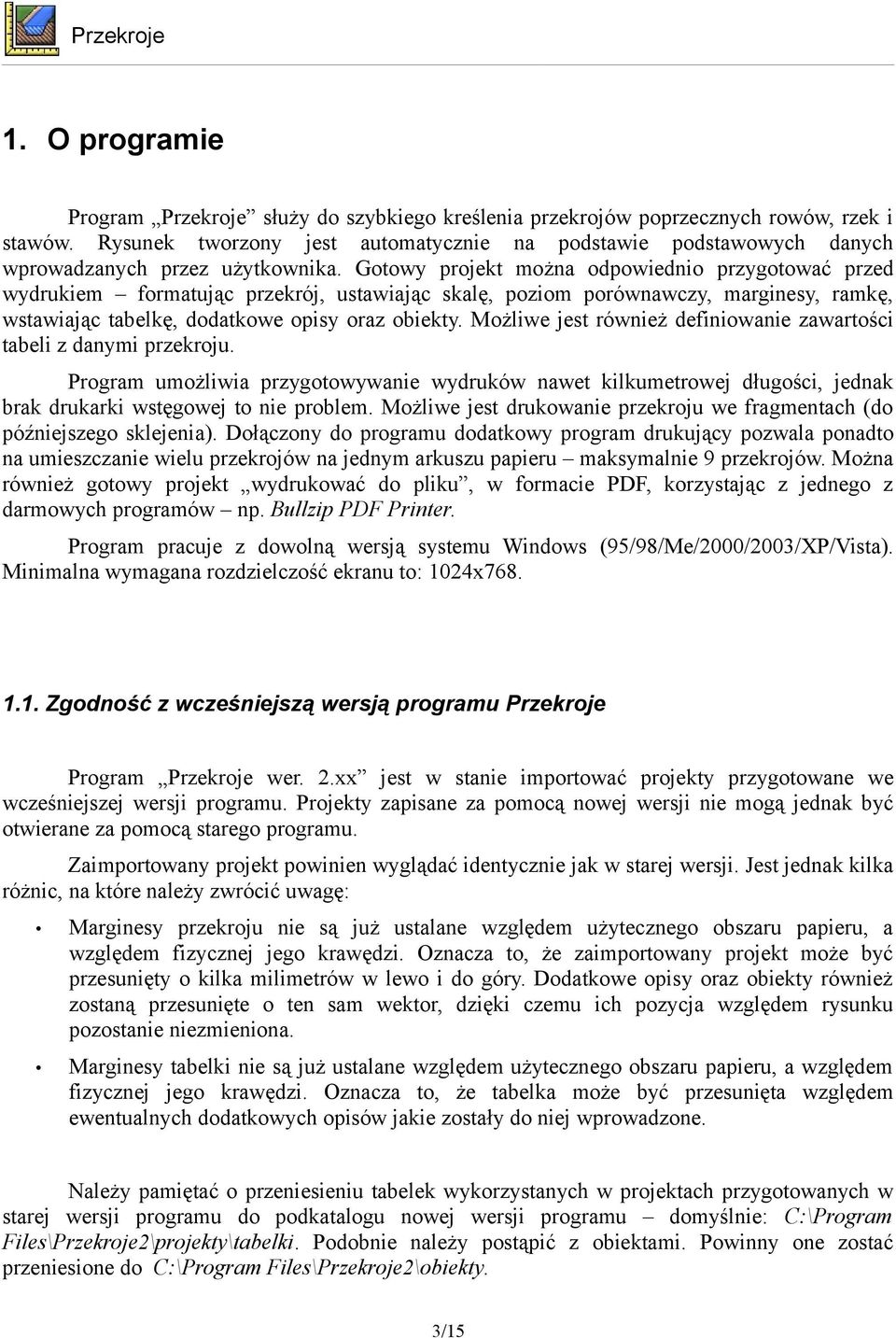 Przekroje

1. O programie

Program „Przekroje” służy do szybkiego kreślenia przekrojów poprzecznych rowów, rzek i stawów. Rysunek tworzony jest automatycznie na podstawie podstawowych danych wprowadzanych przez użytkownika. Gotowy projekt można odpowiednio przygotować przed wydrukiem – formatując przekrój, ustawiając skalę, poziom porównawczy, marginesy, ramkę, wstawiając tabelkę, dodatkowe opisy oraz obiekty. Możliwe jest również definiowanie zawartości tabeli z danymi przekroju.

Program umożliwia przygotowywanie wydruków nawet kilkumetrowej długości, jednak brak drukarki wstęgowej to nie problem. Możliwe jest drukowanie przekroju we fragmentach (do późniejszego sklejenia). Dołączony do programu dodatkowy program drukujący pozwala ponadto na umieszczanie wielu przekrojów na jednym arkuszu papieru – maksymalnie 9 przekrojów. Można również gotowy projekt „wydrukować do pliku”, w formacie PDF, korzystając z jednego z darmowych programów – np. Bullzip PDF Printer.

Program pracuje z dowolną wersją systemu Windows (95/98/Me/2000/2003/XP/Vista). Minimalna wymagana rozdzielczość ekranu to: 1024x768.

1.1. Zgodność z wcześniejszą wersją programu Przekroje

Program „Przekroje wer. 2.xx” jest w stanie importować projekty przygotowane we wcześniejszej wersji programu. Projekty zapisane za pomocą nowej wersji nie mogą jednak być otwierane za pomocą starego programu.

Zaimportowany projekt powinien wyglądać identycznie jak w starej wersji. Jest jednak kilka różnic, na które należy zwrócić uwagę:

• Marginesy przekroju nie są już ustalane względem użytecznego obszaru papieru, a względem fizycznej jego krawędzi. Oznacza to, że zaimportowany projekt może być przesunięty o kilka milimetrów w lewo i do góry. Dodatkowe opisy oraz obiekty również zostaną przesunięte o ten sam wektor, dzięki czemu ich pozycja względem rysunku pozostanie niezmieniona.

• Marginesy tabelki nie są już ustalane względem użytecznego obszaru papieru, a względem fizycznej jego krawędzi. Oznacza to, że tabelka może być przesunięta względem ewentualnych dodatkowych opisów jakie zostały do niej wprowadzone.

Należy pamiętać o przeniesieniu tabelek wykorzystanych w projektach przygotowanych w starej wersji programu do podkatalogu nowej wersji programu – domyślnie: C:\Program Files\Przekroje2\projekty\tabelki. Podobnie należy postąpić z obiektami. Powinny one zostać przeniesione do C:\Program Files\Przekroje2\obiekty.

3/15